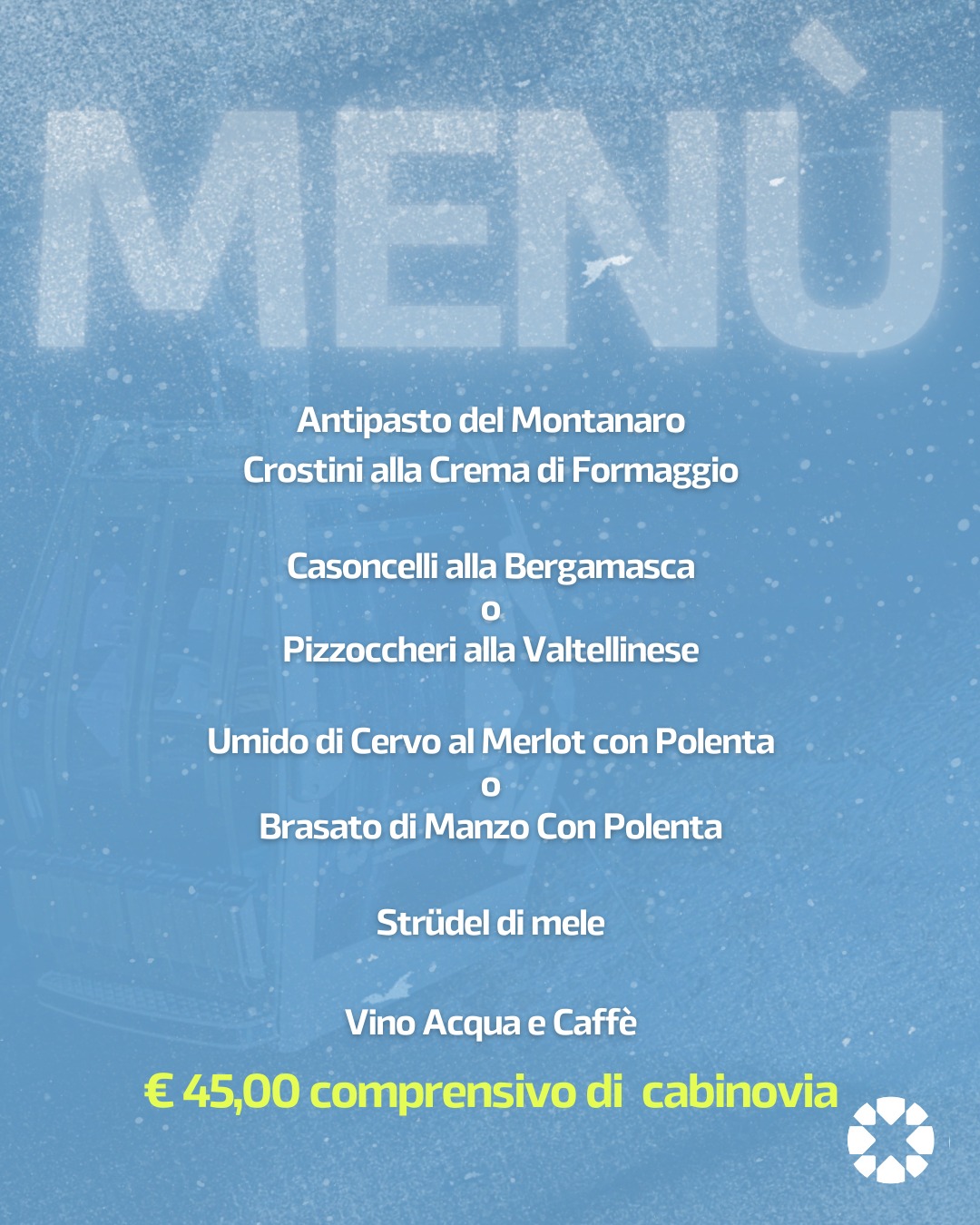 MENÙ

Antipasto del Montanaro
Crostini alla Crema di Formaggio

Casoncelli alla Bergamasca
o
Pizzoccheri alla Valtellinese

Umido di Cervo al Merlot con Polenta
o
Brasato di Manzo Con Polenta

Strüdel di mele

Vino Acqua e Caffè

€ 45,00 comprensivo di cabinovia